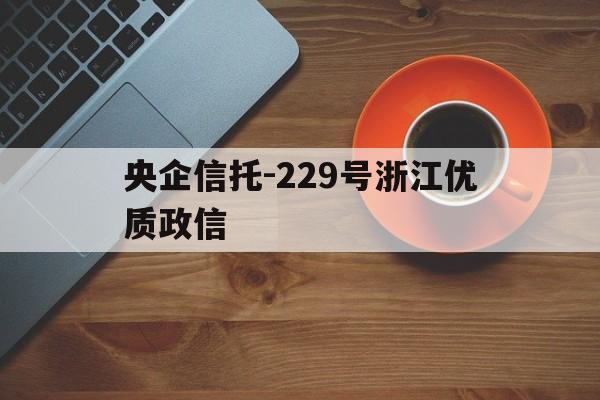 央企信托-229号浙江优质政信